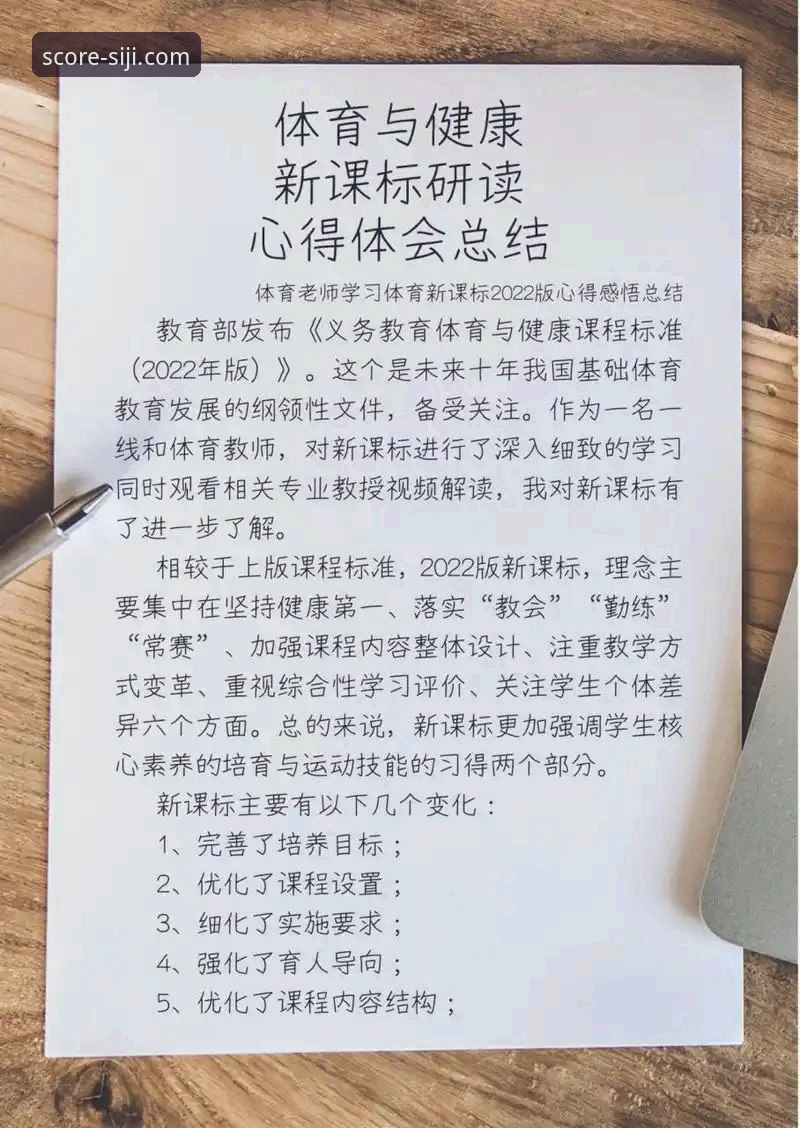 score-siji.com

体育与健康
新课标研读
心得体会总结

体育老师学习体育新课标2022版心得感悟总结

教育部发布《义务教育体育与健康课程标准（2022年版）》。这个是未来十年我国基础体育教育发展的纲领性文件，备受关注。作为一名一线和体育教师，对新课标进行了深入细致的学习同时观看相关专业教授视频解读，我对新课标有了进一步了解。

相较于上版课程标准，2022版新课标，理念主要集中在坚持健康第一、落实“教会”“勤练”“常赛”、加强课程内容整体设计、注重教学方式变革、重视综合性学习评价、关注学生个体差异六个方面。总的来说，新课标更加强调学生核心素养的培育与运动技能的习得两个部分。

新课标主要有以下几个变化：

1、完善了培养目标；

2、优化了课程设置；

3、细化了实施要求；

4、强化了育人导向；

5、优化了课程内容结构；